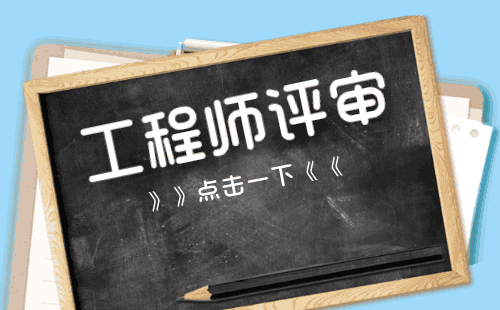 工程师评审

》》点击一下《《